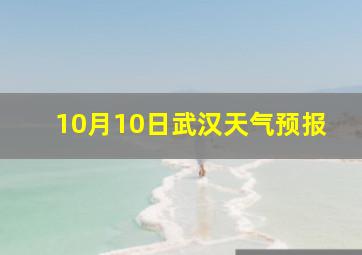 10月10日武汉天气预报